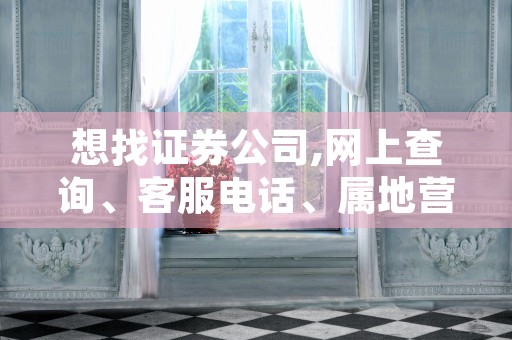 想找证券公司,网上查询、客服电话、属地营